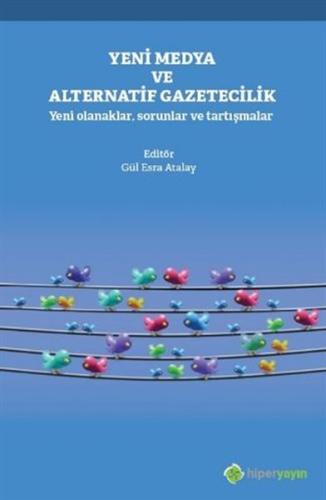 YENİ MEDYA
VE
ALTERNATİF GAZETECİLİK
Yeni olanaklar, sorunlar ve tartışmalar

Editör
Gül Esra Atalay

hiperyayın